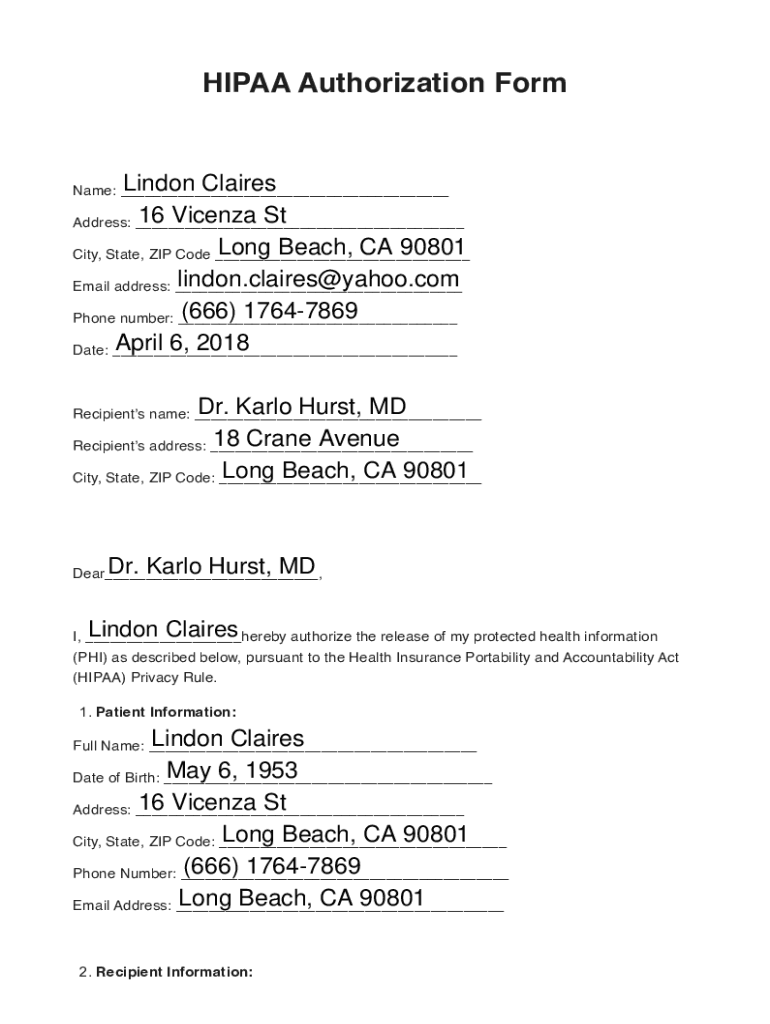 HIPAA Authorization Form

Name: Lindon Claires

Address: 16 Vicenza St

City, State, ZIP Code Long Beach, CA 90801

Email address: lindon.claires@yahoo.com

Phone number: (666) 1764-7869

Date: April 6, 2018

Recipient's name: Dr. Karlo Hurst, MD

Recipient's address: 18 Crane Avenue

City, State, ZIP Code: Long Beach, CA 90801

Dear Dr. Karlo Hurst, MD,

I, Lindon Claires hereby authorize the release of my protected health information (PHI) as described below, pursuant to the Health Insurance Portability and Accountability Act (HIPAA) Privacy Rule.

1. Patient Information:

Full Name: Lindon Claires

Date of Birth: May 6, 1953

Address: 16 Vicenza St

City, State, ZIP Code: Long Beach, CA 90801

Phone Number: (666) 1764-7869

Email Address: Long Beach, CA 90801

2. Recipient Information: